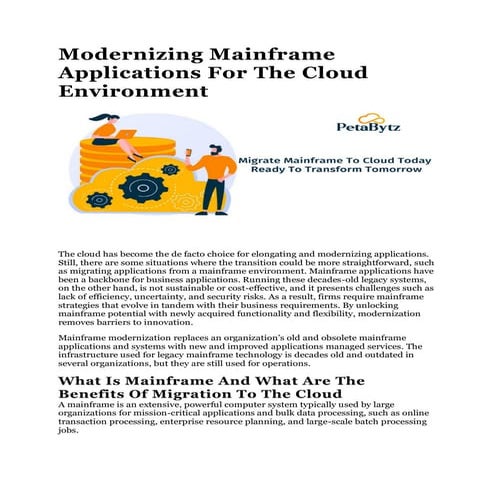 Modernizing Mainframe Applications For The Cloud Environment

PetaBytz

Migrate Mainframe To Cloud Today
Ready To Transform Tomorrow

The cloud has become the de facto choice for elongating and modernizing applications. Still, there are some situations where the transition could be more straightforward, such as migrating applications from a mainframe environment. Mainframe applications have been a backbone for business applications. Running these decades-old legacy systems, on the other hand, is not sustainable or cost-effective, and it presents challenges such as lack of efficiency, uncertainty, and security risks. As a result, firms require mainframe strategies that evolve in tandem with their business requirements. By unlocking mainframe potential with newly acquired functionality and flexibility, modernization removes barriers to innovation.

Mainframe modernization replaces an organization's old and obsolete mainframe applications and systems with new and improved applications managed services. The infrastructure used for legacy mainframe technology is decades old and outdated in several organizations, but they are still used for operations.

What Is Mainframe And What Are The Benefits Of Migration To The Cloud

A mainframe is an extensive, powerful computer system typically used by large organizations for mission-critical applications and bulk data processing, such as online transaction processing, enterprise resource planning, and large-scale batch processing jobs.